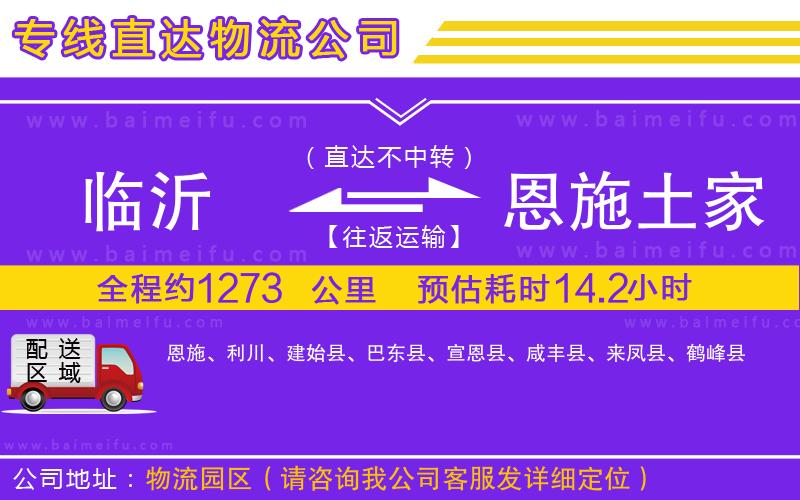 专线直达物流公司

www.baimeifu.com www.baimeifu.com

（直达不中转）

临沂 恩施土家

【往返运输】

www.baimeifu.com www.baimeifu.com

全程约1273 公里 预估耗时14.2小时

www.baimeifu.com www.baimeifu.com

配送区域

恩施、利川、建始县、巴东县、宣恩县、咸丰县、来凤县、鹤峰县

www.baimeifu.com

公司地址：物流园区（请咨询我公司客服发详细定位）